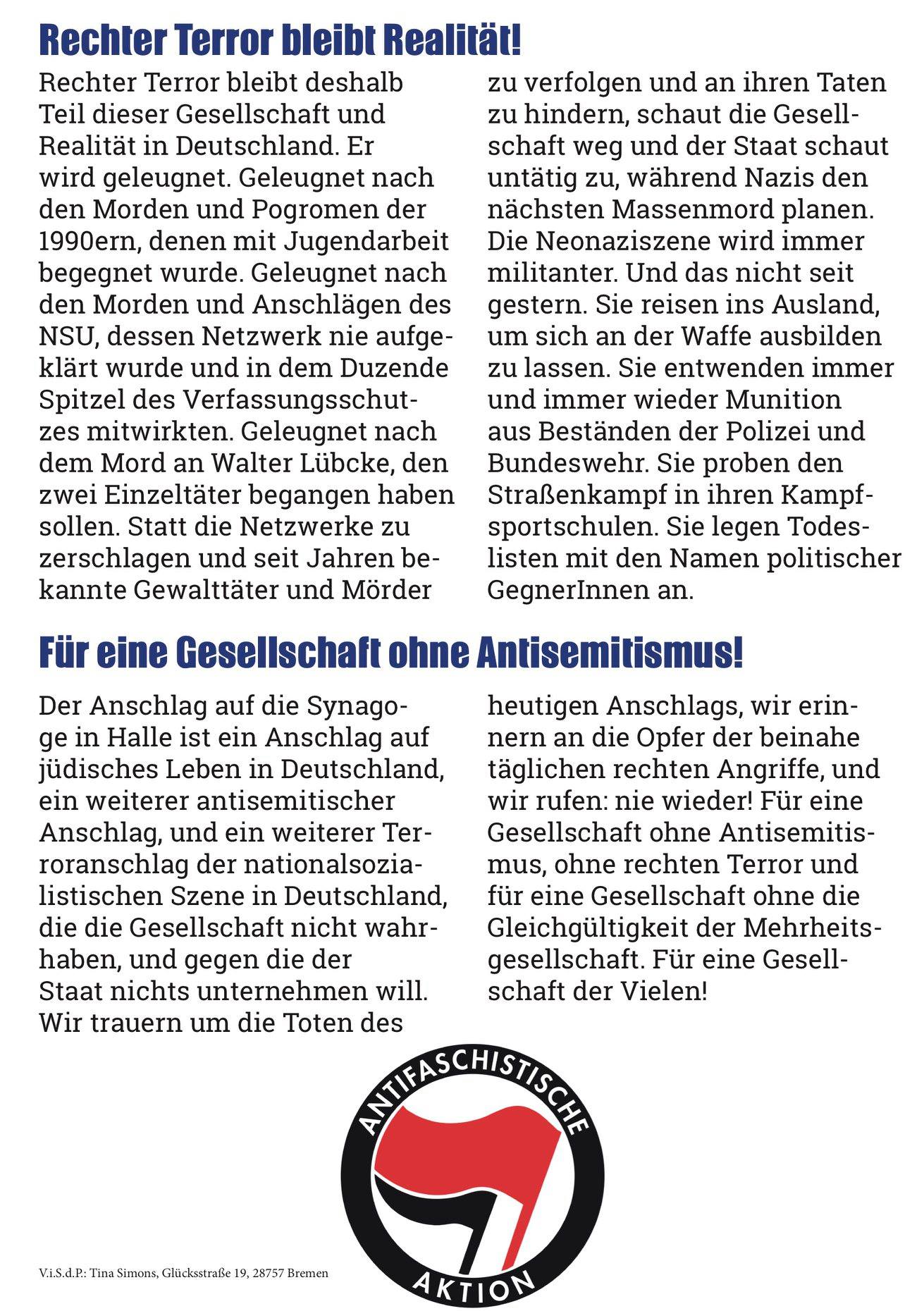 Rechter Terror bleibt Realität!

Rechter Terror bleibt deshalb Teil dieser Gesellschaft und Realität in Deutschland. Er wird geleugnet. Geleugnet nach den Morden und Pogromen der 1990ern, denen mit Jugendarbeit begegnet wurde. Geleugnet nach den Morden und Anschlägen des NSU, dessen Netzwerk nie aufgeklärt wurde und in dem Duzende Spitzel des Verfassungsschutzes mitwirkten. Geleugnet nach dem Mord an Walter Lübcke, den zwei Einzeltäter begangen haben sollen. Statt die Netzwerke zu zerschlagen und seit Jahren bekannte Gewalttäter und Mörder zu verfolgen und an ihren Taten zu hindern, schaut die Gesellschaft weg und der Staat schaut untätig zu, während Nazis den nächsten Massenmord planen. Die Neonaziszene wird immer militanter. Und das nicht seit gestern. Sie reisen ins Ausland, um sich an der Waffe ausbilden zu lassen. Sie entwenden immer und immer wieder Munition aus Beständen der Polizei und Bundeswehr. Sie proben den Straßenkampf in ihren Kampfsportschulen. Sie legen Todeslisten mit den Namen politischer GegnerInnen an.

Für eine Gesellschaft ohne Antisemitismus!

Der Anschlag auf die Synagoge in Halle ist ein Anschlag auf jüdisches Leben in Deutschland, ein weiterer antisemitischer Anschlag, und ein weiterer Terroranschlag der nationalsozialistischen Szene in Deutschland, die die Gesellschaft nicht wahrhaben, und gegen die der Staat nichts unternehmen will. Wir trauern um die Toten des heutigen Anschlags, wir erinnern an die Opfer der beinahe täglichen rechten Angriffe, und wir rufen: nie wieder! Für eine Gesellschaft ohne Antisemitismus, ohne rechten Terror und für eine Gesellschaft ohne die Gleichgültigkeit der Mehrheitsgesellschaft. Für eine Gesellschaft der Vielen!

ANTIFASCHISTISCHE AKTION

V.i.S.d.P.: Tina Simons, Glücksstraße 19, 28757 Bremen